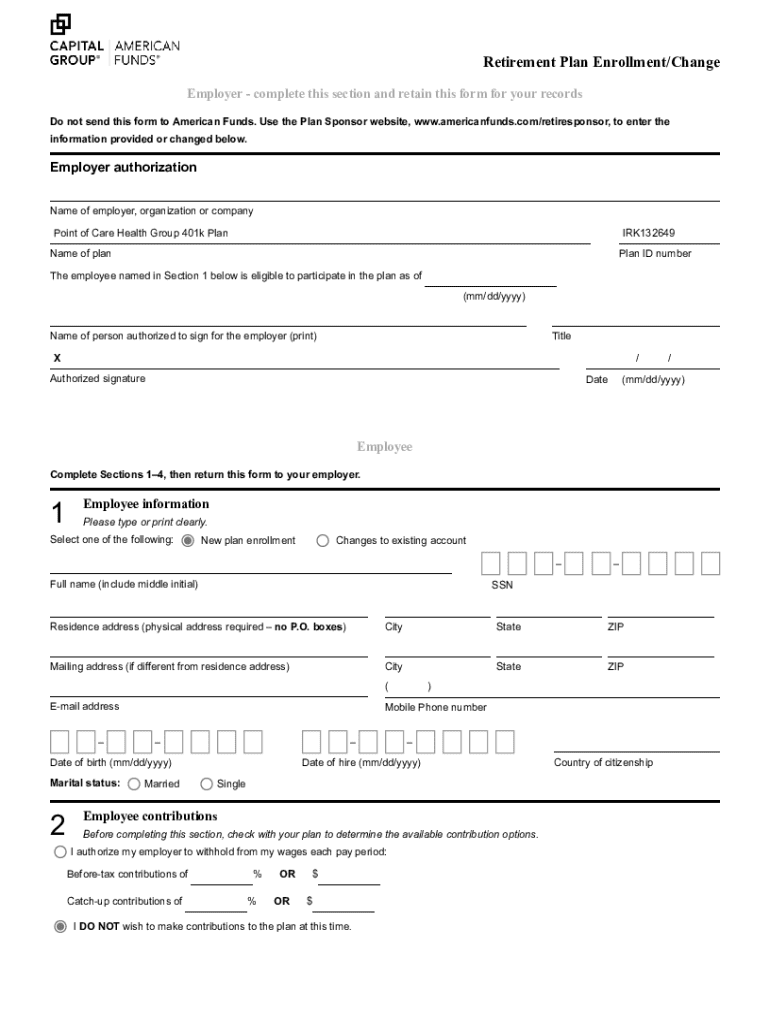 CAPITAL GROUP® | AMERICAN FUNDS®

Retirement Plan Enrollment/Change

Employer - complete this section and retain this form for your records

Do not send this form to American Funds. Use the Plan Sponsor website, www.americanfunds.com/retiresponsor, to enter the information provided or changed below.

Employer authorization

Name of employer, organization or company

Point of Care Health Group 401k Plan

IRK132649

Name of plan

Plan ID number

The employee named in Section 1 below is eligible to participate in the plan as of

(mm/dd/yyyy)

Name of person authorized to sign for the employer (print)

Title

X

/ /

Authorized signature

Date (mm/dd/yyyy)

Employee

Complete Sections 1–4, then return this form to your employer.

1 Employee information

Please type or print clearly.

Select one of the following: New plan enrollment Changes to existing account

– –

Full name (include middle initial)

SSN

Residence address (physical address required – no P.O. boxes)

City

State

ZIP

Mailing address (if different from residence address)

City

State

ZIP

( )

E-mail address

Mobile Phone number

– – – –

Date of birth (mm/dd/yyyy)

Date of hire (mm/dd/yyyy)

Country of citizenship

Marital status: Married Single

2 Employee contributions

Before completing this section, check with your plan to determine the available contribution options.

I authorize my employer to withhold from my wages each pay period:

Before-tax contributions of % OR $

Catch-up contributions of % OR $

I DO NOT wish to make contributions to the plan at this time.